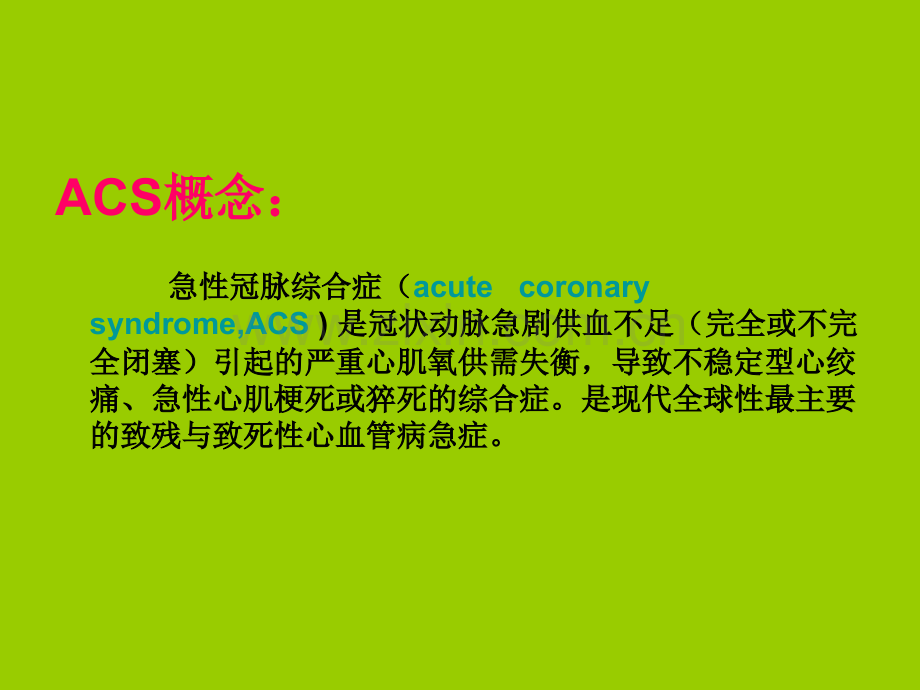 ACS概念：

急性冠脉综合症（acute coronary syndrome,ACS）是冠状动脉急剧供血不足（完全或不完全闭塞）引起的严重心肌氧供需失衡，导致不稳定型心绞痛、急性心肌梗死或猝死的综合症。是现代全球性最主要的致残与致死性心血管病急症。